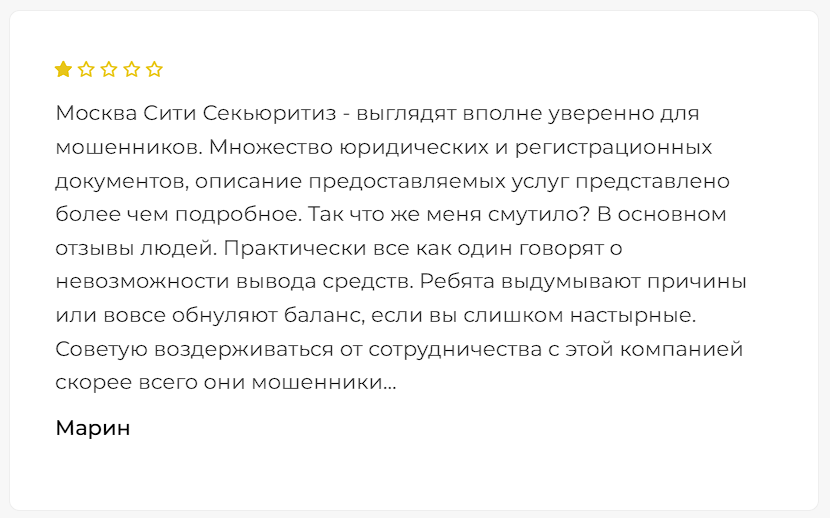 Москва Сити Секьюритиз - выглядят вполне уверенно для мошенников. Множество юридических и регистрационных документов, описание предоставляемых услуг представлено более чем подробное. Так что же меня смутило? В основном отзывы людей. Практически все как один говорят о невозможности вывода средств. Ребята выдумывают причины или вовсе обнуляют баланс, если вы слишком настырные. Советую воздерживаться от сотрудничества с этой компанией скорее всего они мошенники...

Марин